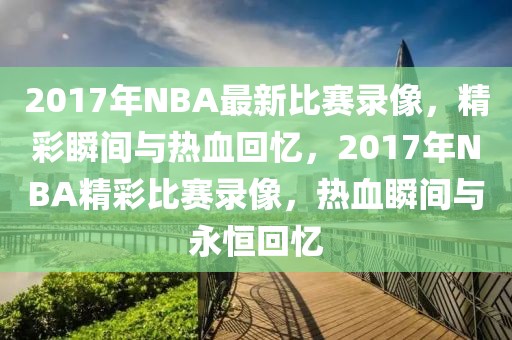 2017年NBA最新比赛录像，精彩瞬间与热血回忆，2017年NBA精彩比赛录像，热血瞬间与永恒回忆